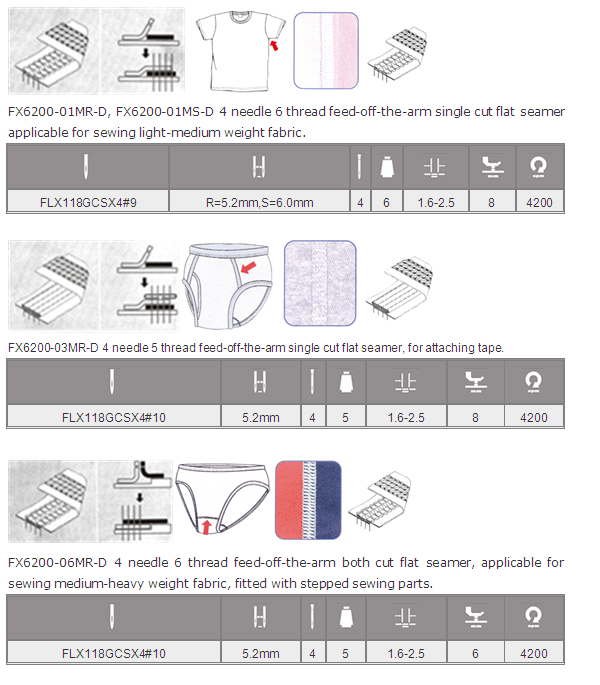 FX6200-01MR-D, FX6200-01MS-D 4 needle 6 thread feed-off-the-arm single cut flat seamer applicable for sewing light-medium weight fabric.

| | | | | | | |
|---|---|---|---|---|---|---|
| FLX118GCSX4#9 | R=5.2mm,S=6.0mm | 4 | 6 | 1.6-2.5 | 8 | 4200 |

FX6200-03MR-D 4 needle 5 thread feed-off-the-arm single cut flat seamer, for attaching tape.

| | | | | | | |
|---|---|---|---|---|---|---|
| FLX118GCSX4#10 | 5.2mm | 4 | 5 | 1.6-2.5 | 8 | 4200 |

FX6200-06MR-D 4 needle 6 thread feed-off-the-arm both cut flat seamer, applicable for sewing medium-heavy weight fabric, fitted with stepped sewing parts.

| | | | | | | |
|---|---|---|---|---|---|---|
| FLX118GCSX4#10 | 5.2mm | 4 | 5 | 1.6-2.5 | 6 | 4200 |